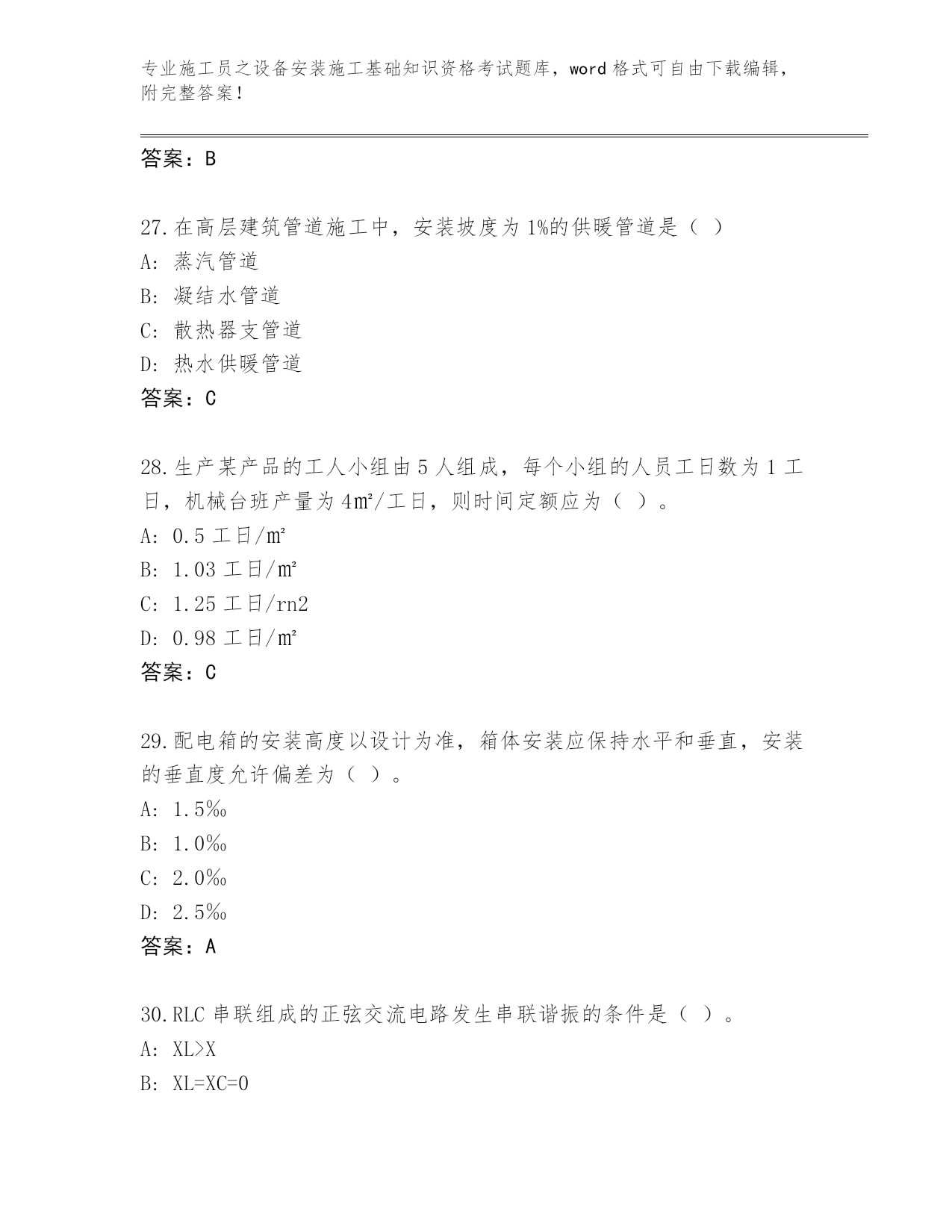 专业施工员之设备安装施工基础知识资格考试题库，word 格式可自由下载编辑，附完整答案！

答案：B

27.在高层建筑管道施工中，安装坡度为 1%的供暖管道是（ ）
A: 蒸汽管道
B: 凝结水管道
C: 散热器支管道
D: 热水供暖管道
答案：C

28.生产某产品的工人小组由 5 人组成，每个小组的人员工日数为 1 工日，机械台班产量为 4㎡/工日，则时间定额应为（ ）。
A: 0.5 工日/㎡
B: 1.03 工日/㎡
C: 1.25 工日/rn2
D: 0.98 工日/㎡
答案：C

29.配电箱的安装高度以设计为准，箱体安装应保持水平和垂直，安装的垂直度允许偏差为（ ）。
A: 1.5‰
B: 1.0‰
C: 2.0‰
D: 2.5‰
答案：A

30.RLC 串联组成的正弦交流电路发生串联谐振的条件是（ ）。
A: XL>X
B: XL=XC=0